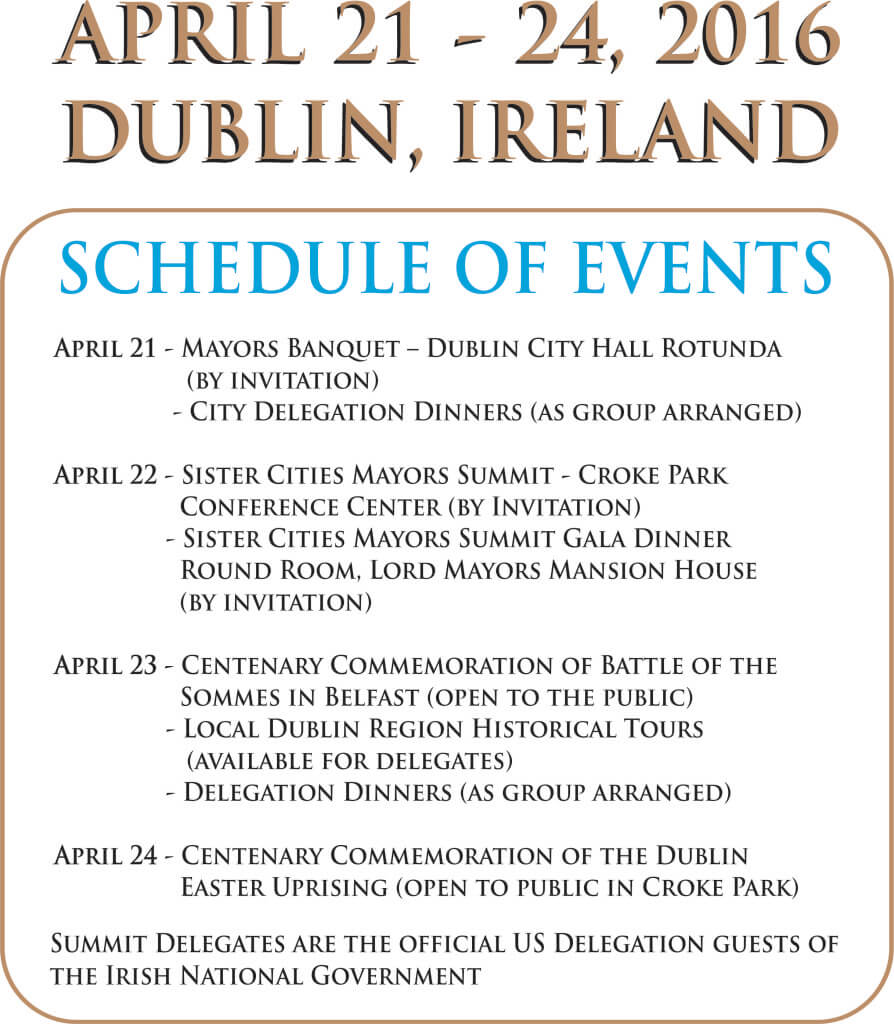 APRIL 21 - 24, 2016
DUBLIN, IRELAND

SCHEDULE OF EVENTS

April 21 - Mayors Banquet – Dublin City Hall Rotunda (by invitation)
- City Delegation Dinners (as group arranged)

April 22 - Sister Cities Mayors Summit - Croke Park Conference Center (by Invitation)
- Sister Cities Mayors Summit Gala Dinner Round Room, Lord Mayors Mansion House (by invitation)

April 23 - Centenary Commemoration of Battle of the Sommes in Belfast (open to the public)
- Local Dublin Region Historical Tours (available for delegates)
- Delegation Dinners (as group arranged)

April 24 - Centenary Commemoration of the Dublin Easter Uprising (open to public in Croke Park)

Summit Delegates are the official US Delegation guests of the Irish National Government